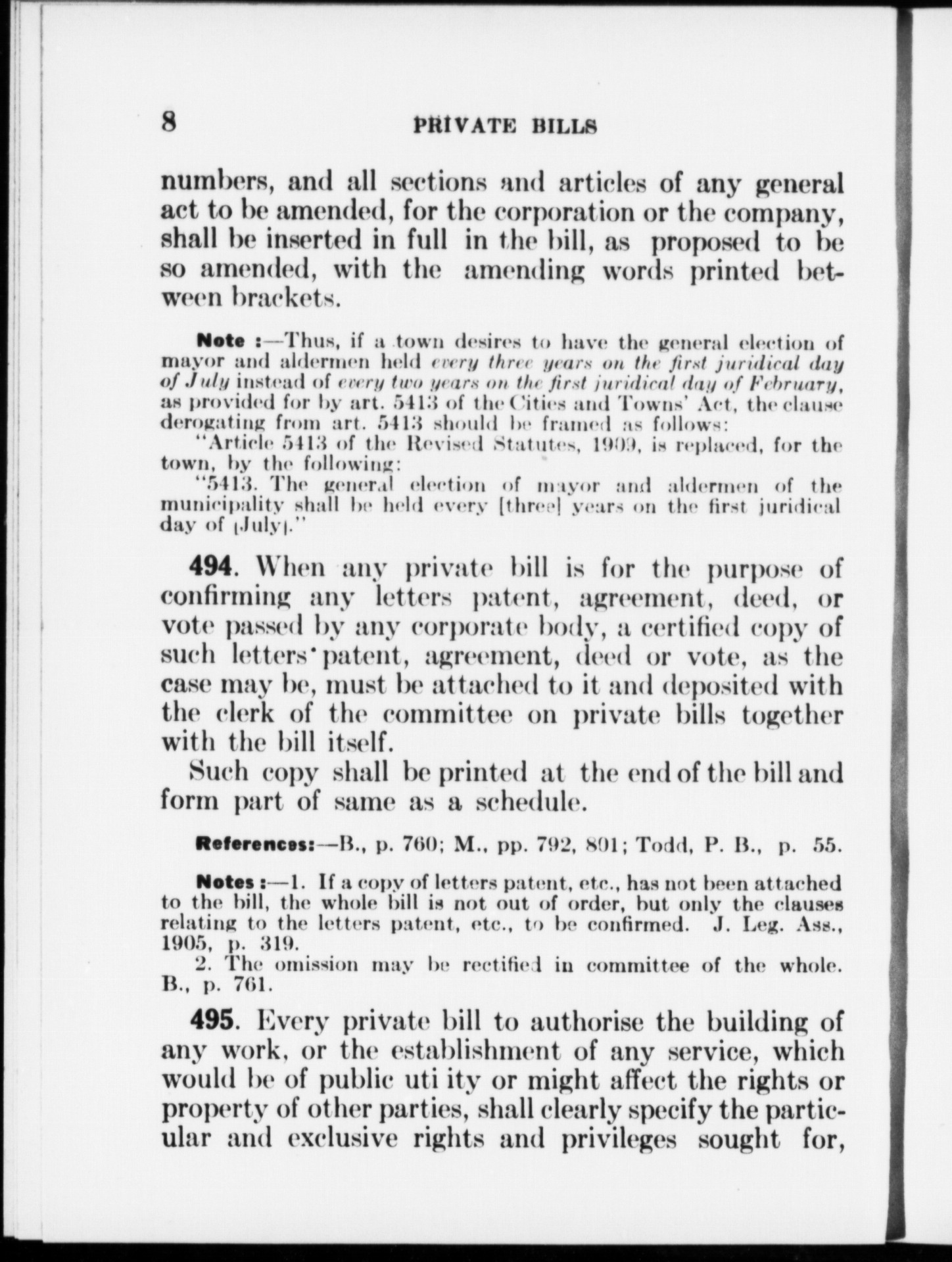 8 PRIVATE BILLS

numbers, and all sections and articles of any general act to be amended, for the corporation or the company, shall be inserted in full in the bill, as proposed to be so amended, with the amending words printed between brackets.

Note :—Thus, if a town desires to have the general election of mayor and aldermen held every three years on the first juridical day of July instead of every two years on the first juridical day of February, as provided for by art. 5413 of the Cities and Towns' Act, the clause derogating from art. 5413 should be framed as follows:

"Article 5413 of the Revised Statutes, 1909, is replaced, for the town, by the following:

"5413. The general election of mayor and aldermen of the municipality shall be held every [three] years on the first juridical day of [July]."

494. When any private bill is for the purpose of confirming any letters patent, agreement, deed, or vote passed by any corporate body, a certified copy of such letters patent, agreement, deed or vote, as the case may be, must be attached to it and deposited with the clerk of the committee on private bills together with the bill itself.

Such copy shall be printed at the end of the bill and form part of same as a schedule.

References:—B., p. 760; M., pp. 792, 801; Todd, P. B., p. 55.

Notes :—1. If a copy of letters patent, etc., has not been attached to the bill, the whole bill is not out of order, but only the clauses relating to the letters patent, etc., to be confirmed. J. Leg. Ass., 1905, p. 319.

2. The omission may be rectified in committee of the whole. B., p. 761.

495. Every private bill to authorise the building of any work, or the establishment of any service, which would be of public uti ity or might affect the rights or property of other parties, shall clearly specify the particular and exclusive rights and privileges sought for,